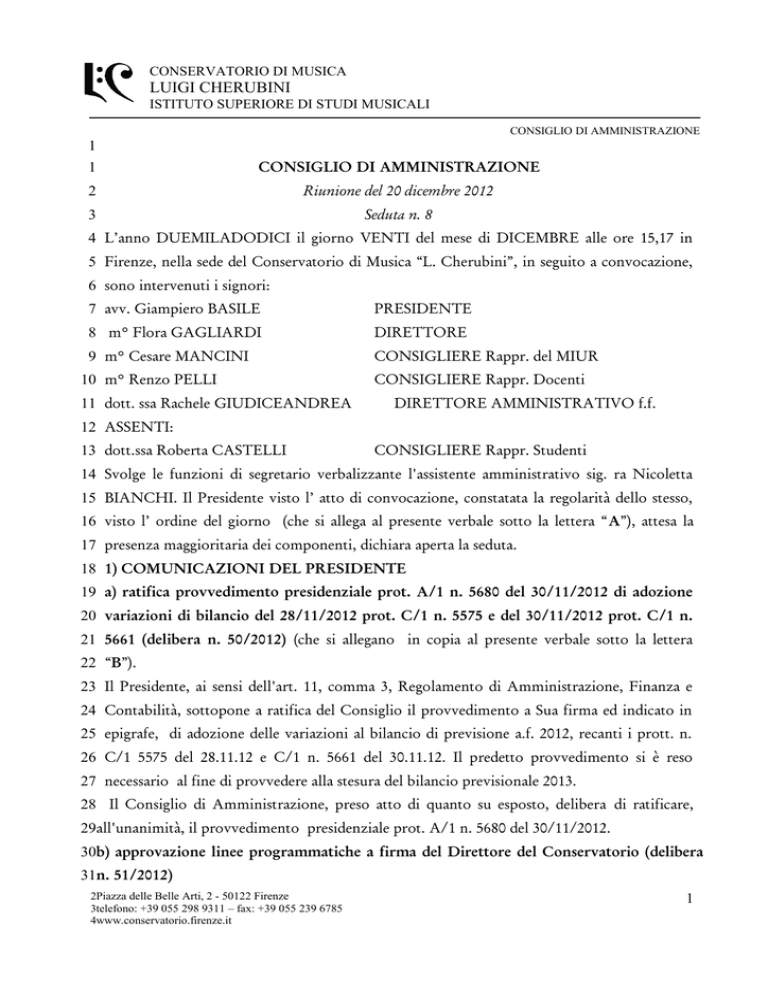 CONSERVATORIO DI MUSICA
LUIGI CHERUBINI
ISTITUTO SUPERIORE DI STUDI MUSICALI

CONSIGLIO DI AMMINISTRAZIONE

1
1 CONSIGLIO DI AMMINISTRAZIONE
2 Riunione del 20 dicembre 2012
3 Seduta n. 8
4 L'anno DUEMILADODICI il giorno VENTI del mese di DICEMBRE alle ore 15,17 in
5 Firenze, nella sede del Conservatorio di Musica "L. Cherubini", in seguito a convocazione,
6 sono intervenuti i signori:
7 avv. Giampiero BASILE PRESIDENTE
8 m° Flora GAGLIARDI DIRETTORE
9 m° Cesare MANCINI CONSIGLIERE Rappr. del MIUR
10 m° Renzo PELLI CONSIGLIERE Rappr. Docenti
11 dott. ssa Rachele GIUDICEANDREA DIRETTORE AMMINISTRATIVO f.f.
12 ASSENTI:
13 dott.ssa Roberta CASTELLI CONSIGLIERE Rappr. Studenti
14 Svolge le funzioni di segretario verbalizzante l'assistente amministrativo sig. ra Nicoletta
15 BIANCHI. Il Presidente visto l' atto di convocazione, constatata la regolarità dello stesso,
16 visto l' ordine del giorno (che si allega al presente verbale sotto la lettera "A"), attesa la
17 presenza maggioritaria dei componenti, dichiara aperta la seduta.
18 1) COMUNICAZIONI DEL PRESIDENTE
19 a) ratifica provvedimento presidenziale prot. A/1 n. 5680 del 30/11/2012 di adozione
20 variazioni di bilancio del 28/11/2012 prot. C/1 n. 5575 e del 30/11/2012 prot. C/1 n.
21 5661 (delibera n. 50/2012) (che si allegano in copia al presente verbale sotto la lettera
22 "B").
23 Il Presidente, ai sensi dell'art. 11, comma 3, Regolamento di Amministrazione, Finanza e
24 Contabilità, sottopone a ratifica del Consiglio il provvedimento a Sua firma ed indicato in
25 epigrafe, di adozione delle variazioni al bilancio di previsione a.f. 2012, recanti i prott. n.
26 C/1 5575 del 28.11.12 e C/1 n. 5661 del 30.11.12. Il predetto provvedimento si è reso
27 necessario al fine di provvedere alla stesura del bilancio previsionale 2013.
28 Il Consiglio di Amministrazione, preso atto di quanto su esposto, delibera di ratificare,
29all'unanimità, il provvedimento presidenziale prot. A/1 n. 5680 del 30/11/2012.
30b) approvazione linee programmatiche a firma del Direttore del Conservatorio (delibera
31n. 51/2012)

2Piazza delle Belle Arti, 2 - 50122 Firenze
3telefono: +39 055 298 9311 – fax: +39 055 239 6785
4www.conservatorio.firenze.it

1